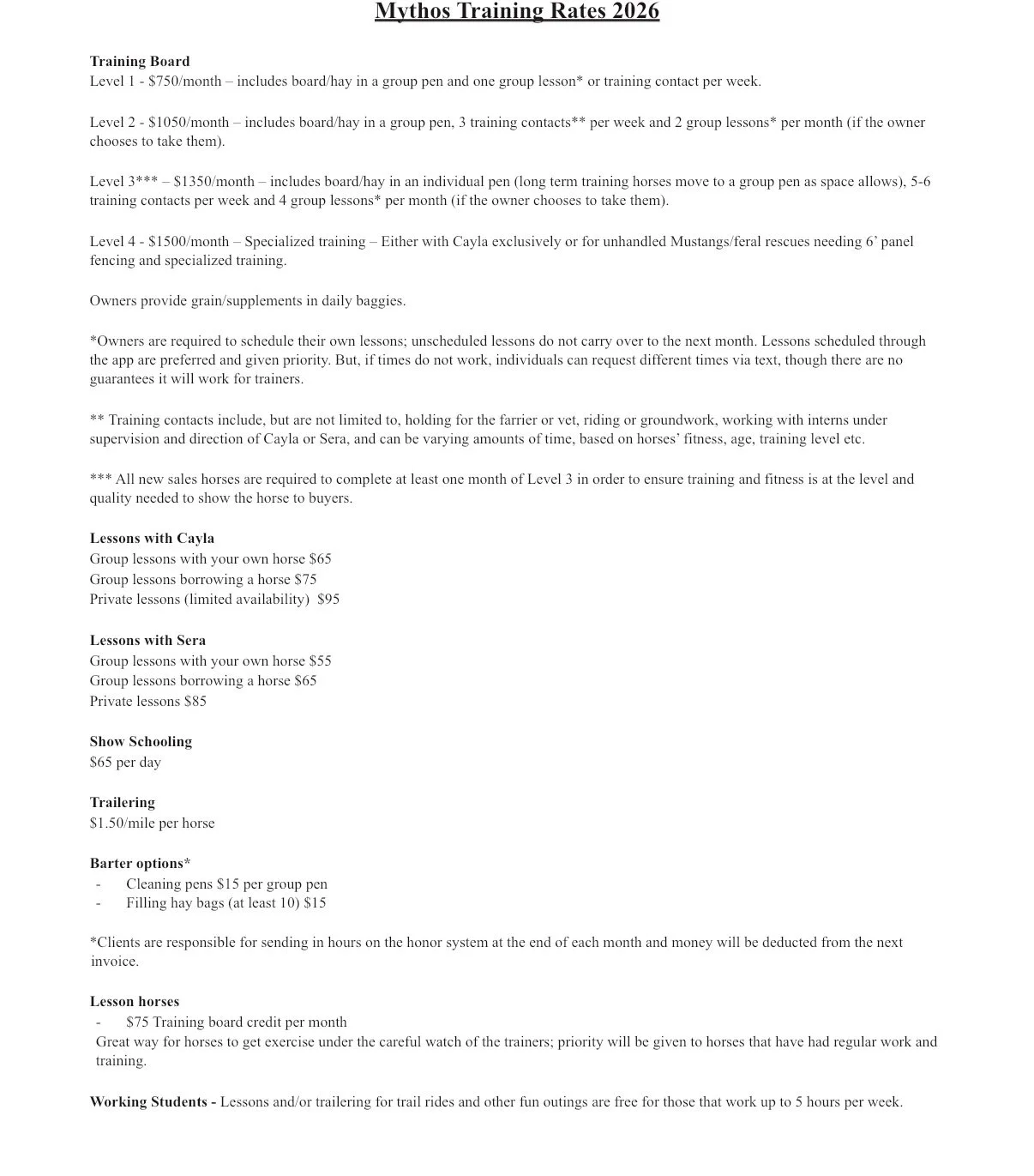 Mythos Training Rates 2026

Training Board
Level 1 - \$750/month – includes board/hay in a group pen and one group lesson* or training contact per week.

Level 2 - \$1050/month – includes board/hay in a group pen, 3 training contacts** per week and 2 group lessons* per month (if the owner chooses to take them).

Level 3*** – \$1350/month – includes board/hay in an individual pen (long term training horses move to a group pen as space allows), 5-6 training contacts per week and 4 group lessons* per month (if the owner chooses to take them).

Level 4 - \$1500/month – Specialized training – Either with Cayla exclusively or for unhandled Mustangs/feral rescues needing 6' panel fencing and specialized training.

Owners provide grain/supplements in daily baggies.

*Owners are required to schedule their own lessons; unscheduled lessons do not carry over to the next month. Lessons scheduled through the app are preferred and given priority. But, if times do not work, individuals can request different times via text, though there are no guarantees it will work for trainers.

** Training contacts include, but are not limited to, holding for the farrier or vet, riding or groundwork, working with interns under supervision and direction of Cayla or Sera, and can be varying amounts of time, based on horses' fitness, age, training level etc.

*** All new sales horses are required to complete at least one month of Level 3 in order to ensure training and fitness is at the level and quality needed to show the horse to buyers.

Lessons with Cayla
Group lessons with your own horse \$65
Group lessons borrowing a horse \$75
Private lessons (limited availability) \$95

Lessons with Sera
Group lessons with your own horse \$55
Group lessons borrowing a horse \$65
Private lessons \$85

Show Schooling
\$65 per day

Trailering
\$1.50/mile per horse

Barter options*
- Cleaning pens \$15 per group pen
- Filling hay bags (at least 10) \$15

*Clients are responsible for sending in hours on the honor system at the end of each month and money will be deducted from the next invoice.

Lesson horses
- \$75 Training board credit per month
Great way for horses to get exercise under the careful watch of the trainers; priority will be given to horses that have had regular work and training.

Working Students - Lessons and/or trailering for trail rides and other fun outings are free for those that work up to 5 hours per week.